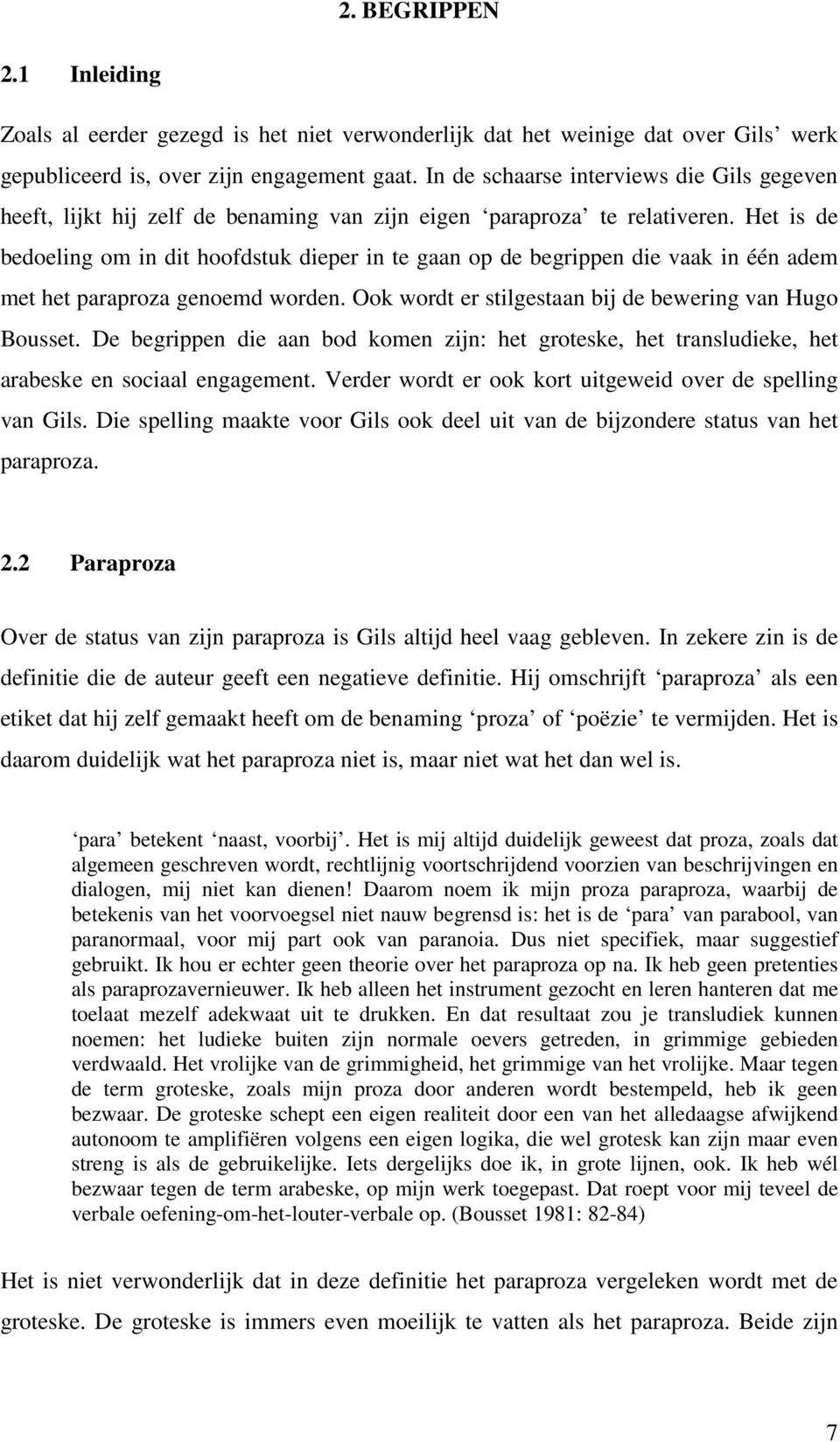 2. BEGRIPPEN

2.1 Inleiding

Zoals al eerder gezegd is het niet verwonderlijk dat het weinige dat over Gils' werk gepubliceerd is, over zijn engagement gaat. In de schaarse interviews die Gils gegeven heeft, lijkt hij zelf de benaming van zijn eigen 'paraproza' te relativeren. Het is de bedoeling om in dit hoofdstuk dieper in te gaan op de begrippen die vaak in één adem met het paraproza genoemd worden. Ook wordt er stilgestaan bij de bewering van Hugo Bousset. De begrippen die aan bod komen zijn: het groteske, het transludieke, het arabeske en sociaal engagement. Verder wordt er ook kort uitgeweid over de spelling van Gils. Die spelling maakte voor Gils ook deel uit van de bijzondere status van het paraproza.

2.2 Paraproza

Over de status van zijn paraproza is Gils altijd heel vaag gebleven. In zekere zin is de definitie die de auteur geeft een negatieve definitie. Hij omschrijft 'paraproza' als een etiket dat hij zelf gemaakt heeft om de benaming 'proza' of 'poëzie' te vermijden. Het is daarom duidelijk wat het paraproza niet is, maar niet wat het dan wel is.

'para' betekent 'naast, voorbij'. Het is mij altijd duidelijk geweest dat proza, zoals dat algemeen geschreven wordt, rechtlijnig voortschrijdend voorzien van beschrijvingen en dialogen, mij niet kan dienen! Daarom noem ik mijn proza paraproza, waarbij de betekenis van het voorvoegsel niet nauw begrensd is: het is de 'para' van parabool, van paranormaal, voor mij part ook van paranoia. Dus niet specifiek, maar suggestief gebruikt. Ik hou er echter geen theorie over het paraproza op na. Ik heb geen pretenties als paraprozavernieuwer. Ik heb alleen het instrument gezocht en leren hanteren dat me toelaat mezelf adekwaat uit te drukken. En dat resultaat zou je transludiek kunnen noemen: het ludieke buiten zijn normale oevers getreden, in grimmige gebieden verdwaald. Het vrolijke van de grimmigheid, het grimmige van het vrolijke. Maar tegen de term groteske, zoals mijn proza door anderen wordt bestempeld, heb ik geen bezwaar. De groteske schept een eigen realiteit door een van het alledaagse afwijkend autonoom te amplifiëren volgens een eigen logika, die wel grotesk kan zijn maar even streng is als de gebruikelijke. Iets dergelijks doe ik, in grote lijnen, ook. Ik heb wél bezwaar tegen de term arabeske, op mijn werk toegepast. Dat roept voor mij teveel de verbale oefening-om-het-louter-verbale op. (Bousset 1981: 82-84)

Het is niet verwonderlijk dat in deze definitie het paraproza vergeleken wordt met de groteske. De groteske is immers even moeilijk te vatten als het paraproza. Beide zijn

7